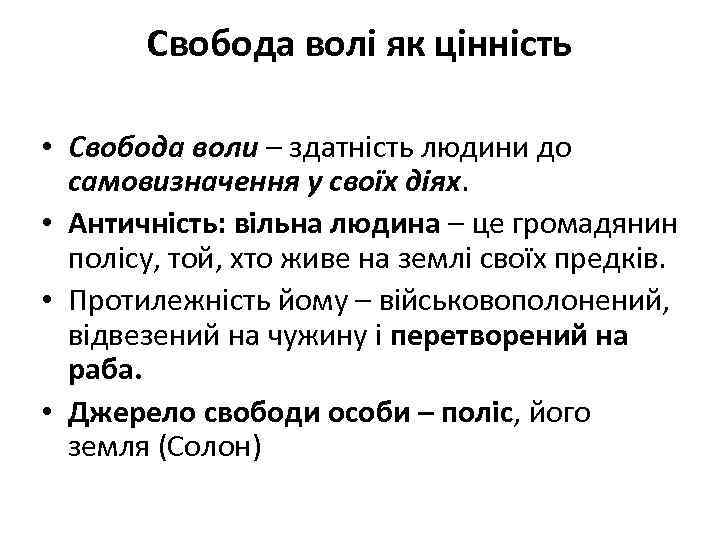 Свобода волі як цінність

• Свобода воли – здатність людини до самовизначення у своїх діях.

• Античність: вільна людина – це громадянин полісу, той, хто живе на землі своїх предків.

• Протилежність йому – військовополонений, відвезений на чужину і перетворений на раба.

• Джерело свободи особи – поліс, його земля (Солон)